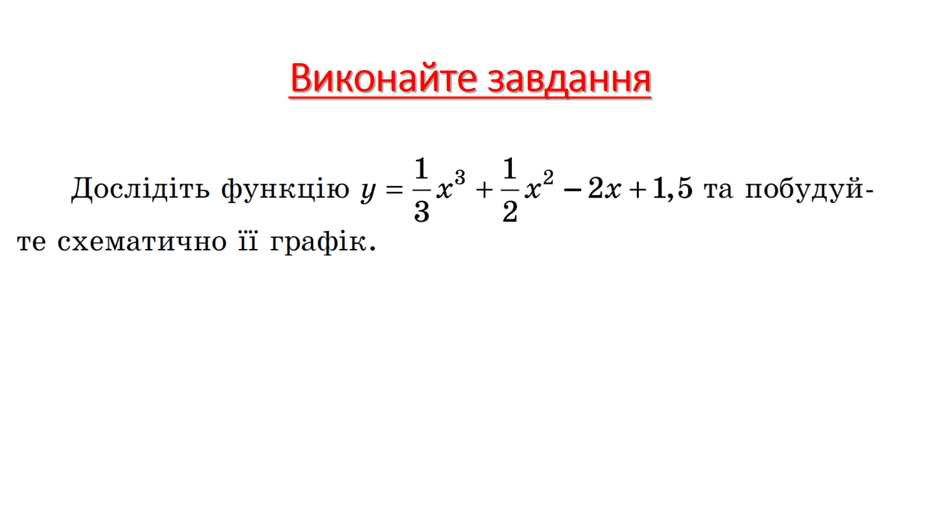 Виконайте завдання

Дослідіть функцію $y = \frac{1}{3}x^3 + \frac{1}{2}x^2 - 2x + 1,5$ та побудуйте схематично її графік.